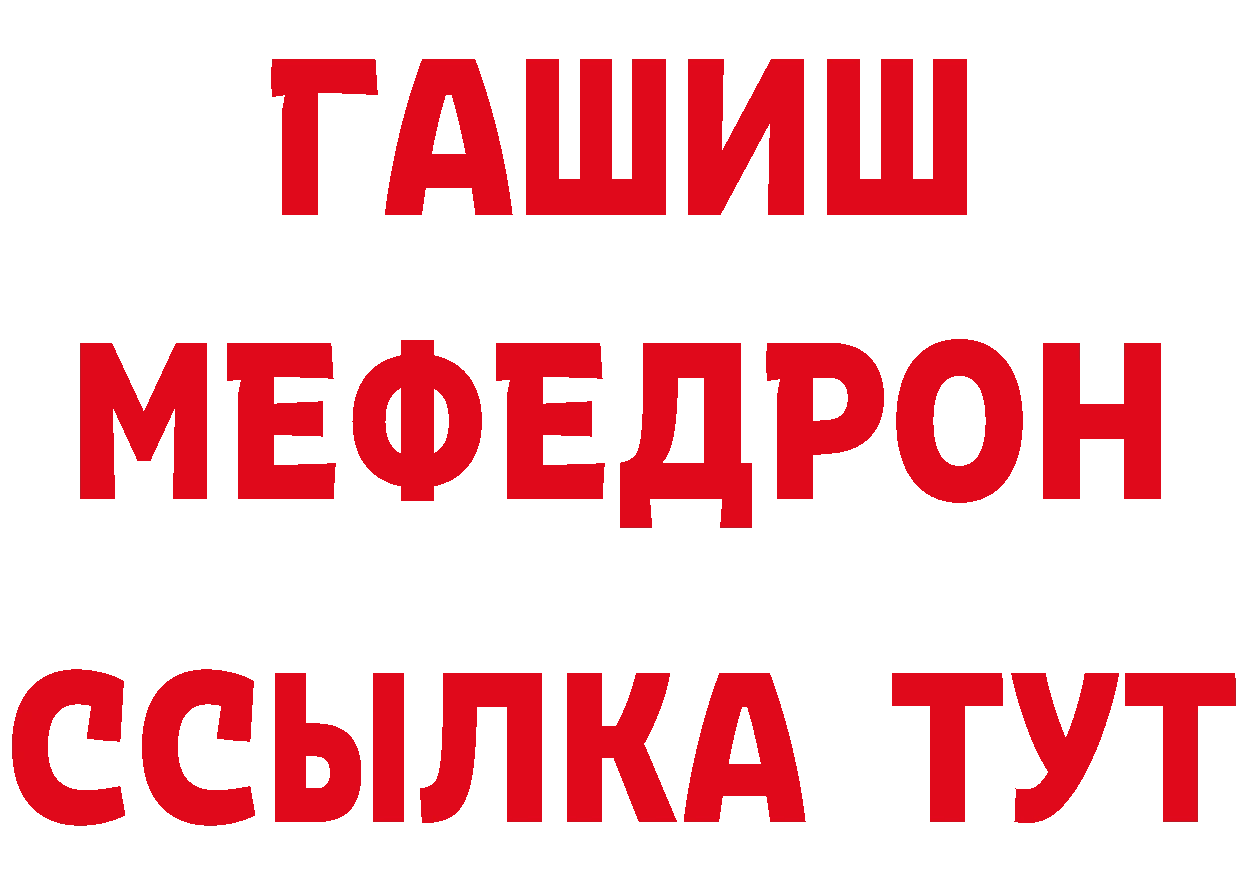 ГАШИШ
МЕФЕДРОН
ССЫЛКА ТУТ